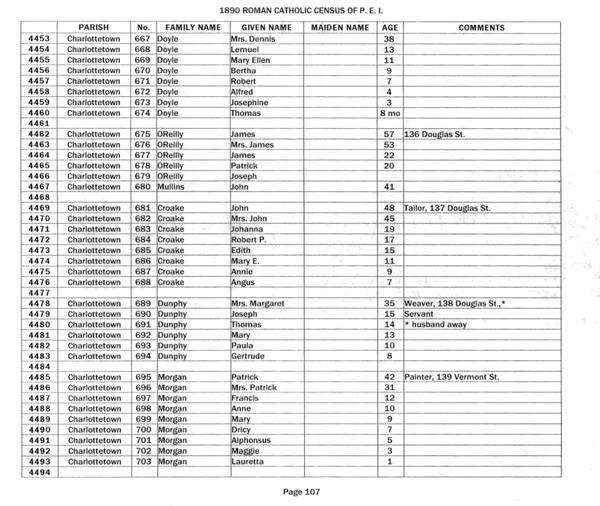 1890 ROMAN CATHOLIC CENSUS OF P. E. I.

| | PARISH | No. | FAMILY NAME | GIVEN NAME | MAIDEN NAME | AGE | COMMENTS |
|---|---|---|---|---|---|---|---|
| 4453 | Charlottetown | 667 | Doyle | Mrs. Dennis | | 38 | |
| 4454 | Charlottetown | 668 | Doyle | Lemuel | | 13 | |
| 4455 | Charlottetown | 669 | Doyle | Mary Ellen | | 11 | |
| 4456 | Charlottetown | 670 | Doyle | Bertha | | 9 | |
| 4457 | Charlottetown | 671 | Doyle | Robert | | 7 | |
| 4458 | Charlottetown | 672 | Doyle | Alfred | | 4 | |
| 4459 | Charlottetown | 673 | Doyle | Josephine | | 3 | |
| 4460 | Charlottetown | 674 | Doyle | Thomas | | 8 mo | |
| 4461 | | | | | | | |
| 4462 | Charlottetown | 675 | OReilly | James | | 57 | 136 Douglas St. |
| 4463 | Charlottetown | 676 | OReilly | Mrs. James | | 53 | |
| 4464 | Charlottetown | 677 | OReilly | James | | 22 | |
| 4465 | Charlottetown | 678 | OReilly | Patrick | | 20 | |
| 4466 | Charlottetown | 679 | OReilly | Joseph | | | |
| 4467 | Charlottetown | 680 | Mullins | John | | 41 | |
| 4468 | | | | | | | |
| 4469 | Charlottetown | 681 | Croake | John | | 48 | Tailor, 137 Douglas St. |
| 4470 | Charlottetown | 682 | Croake | Mrs. John | | 45 | |
| 4471 | Charlottetown | 683 | Croake | Johanna | | 19 | |
| 4472 | Charlottetown | 684 | Croake | Robert P. | | 17 | |
| 4473 | Charlottetown | 685 | Croake | Edith | | 15 | |
| 4474 | Charlottetown | 686 | Croake | Mary E. | | 11 | |
| 4475 | Charlottetown | 687 | Croake | Annie | | 9 | |
| 4476 | Charlottetown | 688 | Croake | Angus | | 7 | |
| 4477 | | | | | | | |
| 4478 | Charlottetown | 689 | Dunphy | Mrs. Margaret | | 35 | Weaver, 138 Douglas St.,* |
| 4479 | Charlottetown | 690 | Dunphy | Joseph | | 15 | Servant |
| 4480 | Charlottetown | 691 | Dunphy | Thomas | | 14 | * husband away |
| 4481 | Charlottetown | 692 | Dunphy | Mary | | 13 | |
| 4482 | Charlottetown | 693 | Dunphy | Paula | | 10 | |
| 4483 | Charlottetown | 694 | Dunphy | Gertrude | | 8 | |
| 4484 | | | | | | | |
| 4485 | Charlottetown | 695 | Morgan | Patrick | | 42 | Painter, 139 Vermont St. |
| 4486 | Charlottetown | 696 | Morgan | Mrs. Patrick | | 31 | |
| 4487 | Charlottetown | 697 | Morgan | Francis | | 12 | |
| 4488 | Charlottetown | 698 | Morgan | Anne | | 10 | |
| 4489 | Charlottetown | 699 | Morgan | Mary | | 9 | |
| 4490 | Charlottetown | 700 | Morgan | Dricy | | 7 | |
| 4491 | Charlottetown | 701 | Morgan | Alphonsus | | 5 | |
| 4492 | Charlottetown | 702 | Morgan | Maggie | | 3 | |
| 4493 | Charlottetown | 703 | Morgan | Lauretta | | 1 | |
| 4494 | | | | | | | |

Page 107